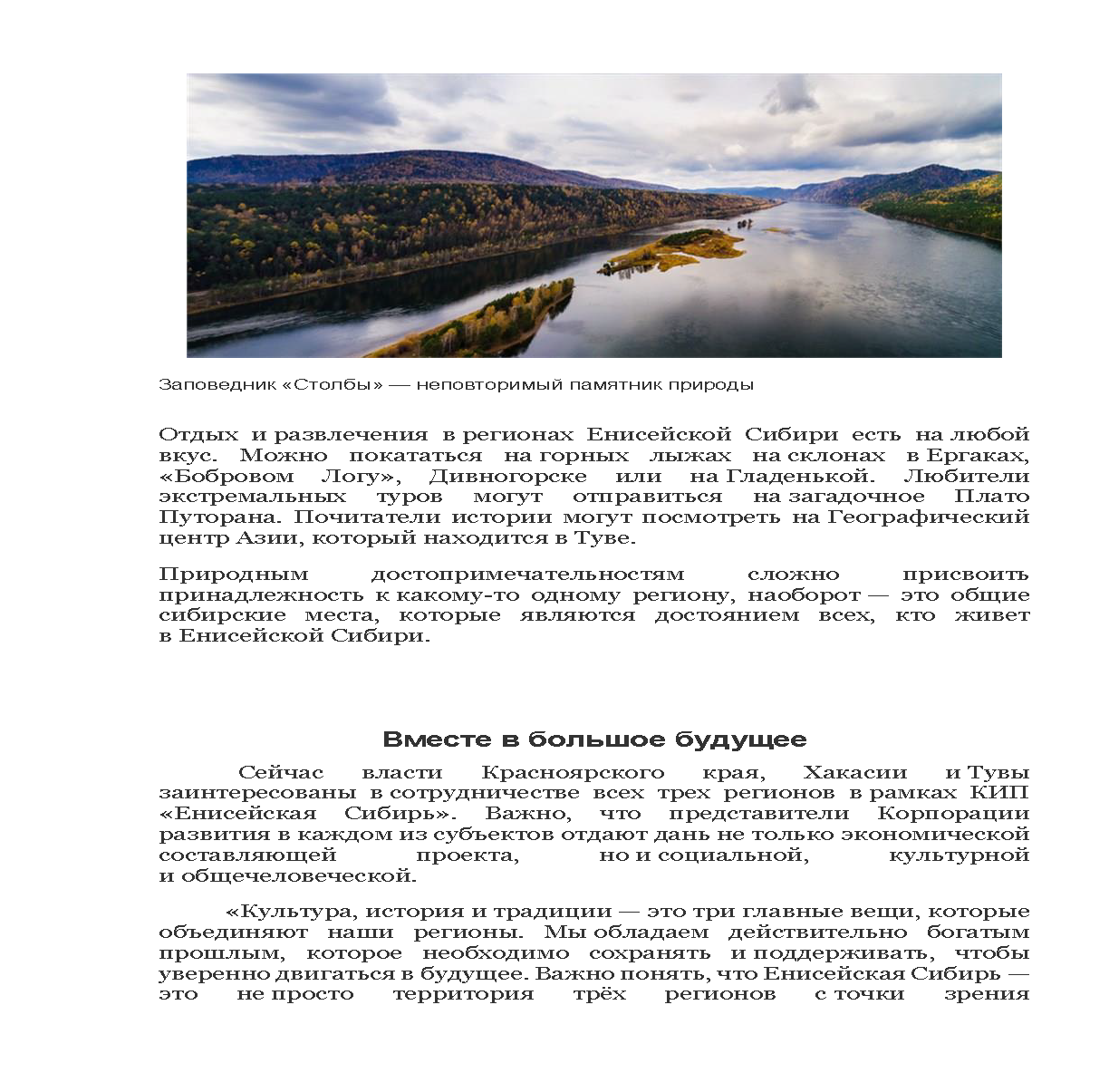 Заповедник «Столбы» — неповторимый памятник природы

Отдых и развлечения в регионах Енисейской Сибири есть на любой вкус. Можно покататься на горных лыжах на склонах в Ергаках, «Бобровом Логу», Дивногорске или на Гладенькой. Любители экстремальных туров могут отправиться на загадочное Плато Путорана. Почитатели истории могут посмотреть на Географический центр Азии, который находится в Туве.

Природным достопримечательностям сложно присвоить принадлежность к какому-то одному региону, наоборот — это общие сибирские места, которые являются достоянием всех, кто живет в Енисейской Сибири.

Вместе в большое будущее

Сейчас власти Красноярского края, Хакасии и Тувы заинтересованы в сотрудничестве всех трех регионов в рамках КИП «Енисейская Сибирь». Важно, что представители Корпорации развития в каждом из субъектов отдают дань не только экономической составляющей проекта, но и социальной, культурной и общечеловеческой.

«Культура, история и традиции — это три главные вещи, которые объединяют наши регионы. Мы обладаем действительно богатым прошлым, которое необходимо сохранять и поддерживать, чтобы уверенно двигаться в будущее. Важно понять, что Енисейская Сибирь — это не просто территория трёх регионов с точки зрения